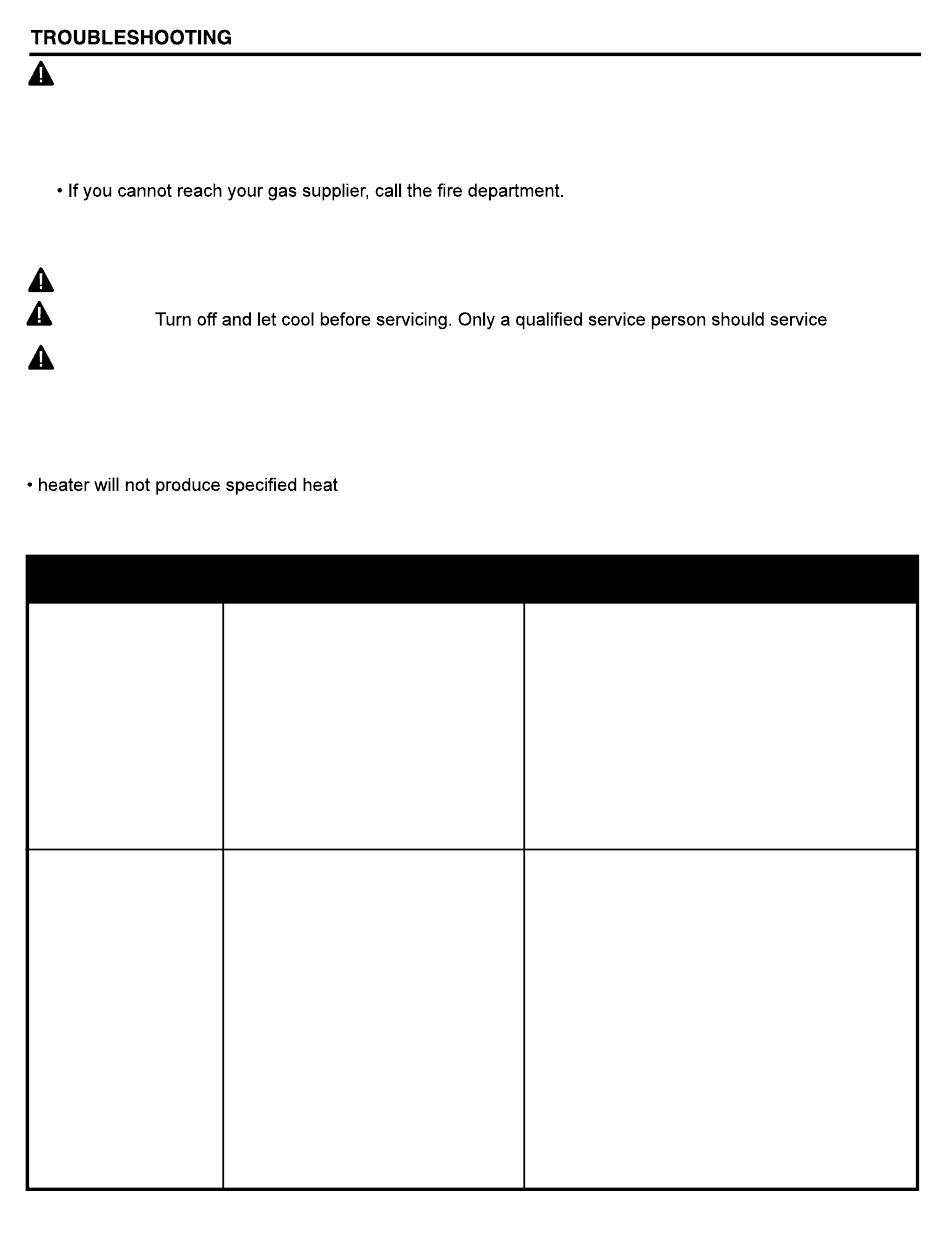 TROUBLESHOOTING

• If you cannot reach your gas supplier, call the fire department.

Turn off and let cool before servicing. Only a qualified service person should service

• heater will not produce specified heat